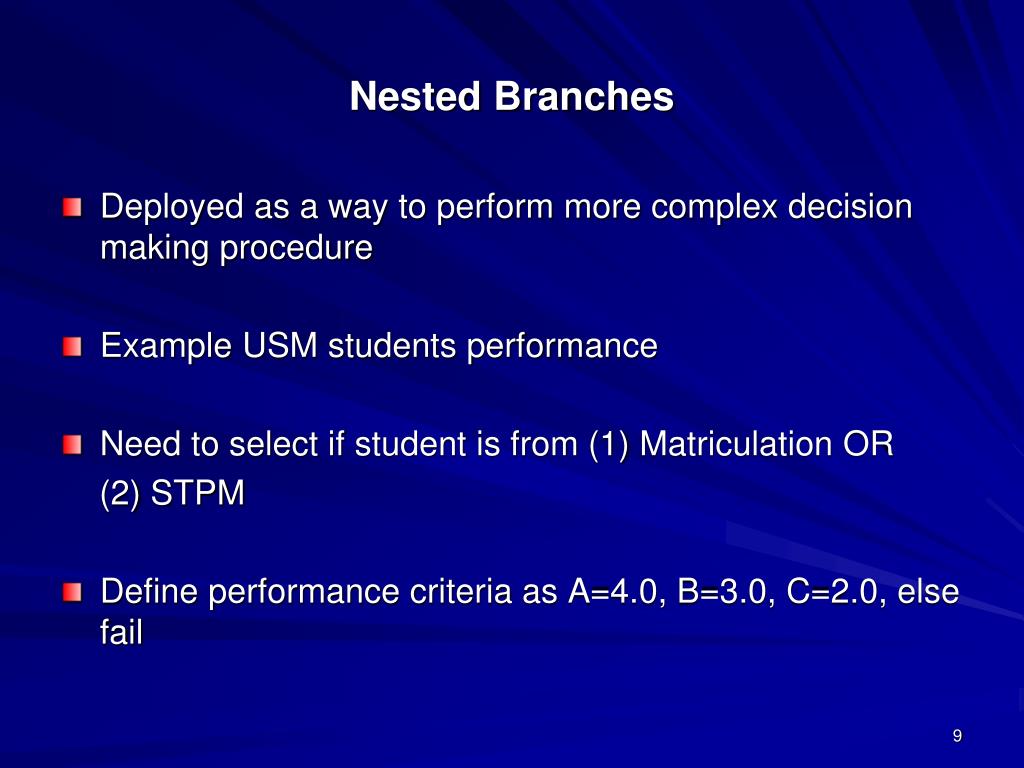 Nested Branches

Deployed as a way to perform more complex decision making procedure

Example USM students performance

Need to select if student is from (1) Matriculation OR
(2) STPM

Define performance criteria as A=4.0, B=3.0, C=2.0, else fail

9